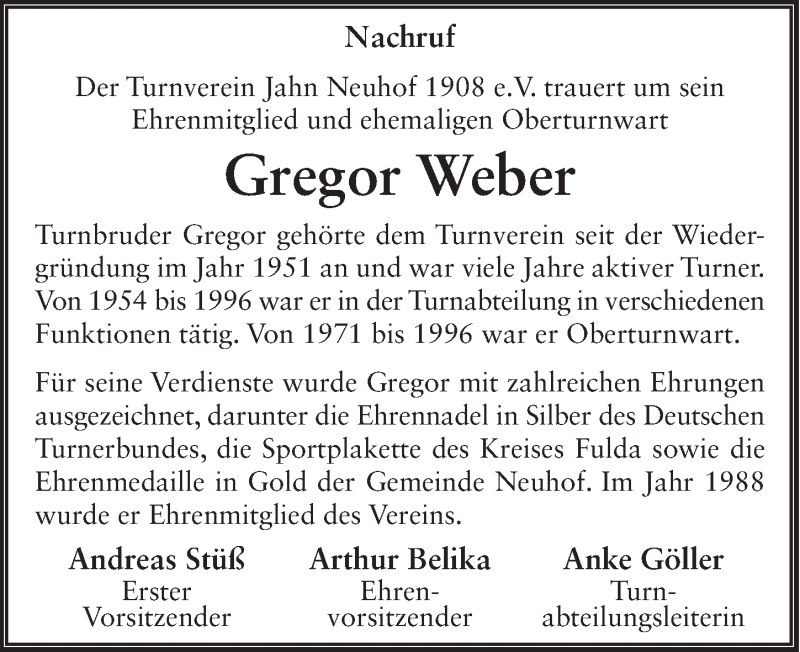 Nachruf

Der Turnverein Jahn Neuhof 1908 e.V. trauert um sein Ehrenmitglied und ehemaligen Oberturnwart

Gregor Weber

Turnbruder Gregor gehörte dem Turnverein seit der Wiedergründung im Jahr 1951 an und war viele Jahre aktiver Turner. Von 1954 bis 1996 war er in der Turnabteilung in verschiedenen Funktionen tätig. Von 1971 bis 1996 war er Oberturnwart.

Für seine Verdienste wurde Gregor mit zahlreichen Ehrungen ausgezeichnet, darunter die Ehrennadel in Silber des Deutschen Turnerbundes, die Sportplakette des Kreises Fulda sowie die Ehrenmedaille in Gold der Gemeinde Neuhof. Im Jahr 1988 wurde er Ehrenmitglied des Vereins.

Andreas Stüß
Erster Vorsitzender

Arthur Belika
Ehrenvorsitzender

Anke Göller
Turnabteilungsleiterin